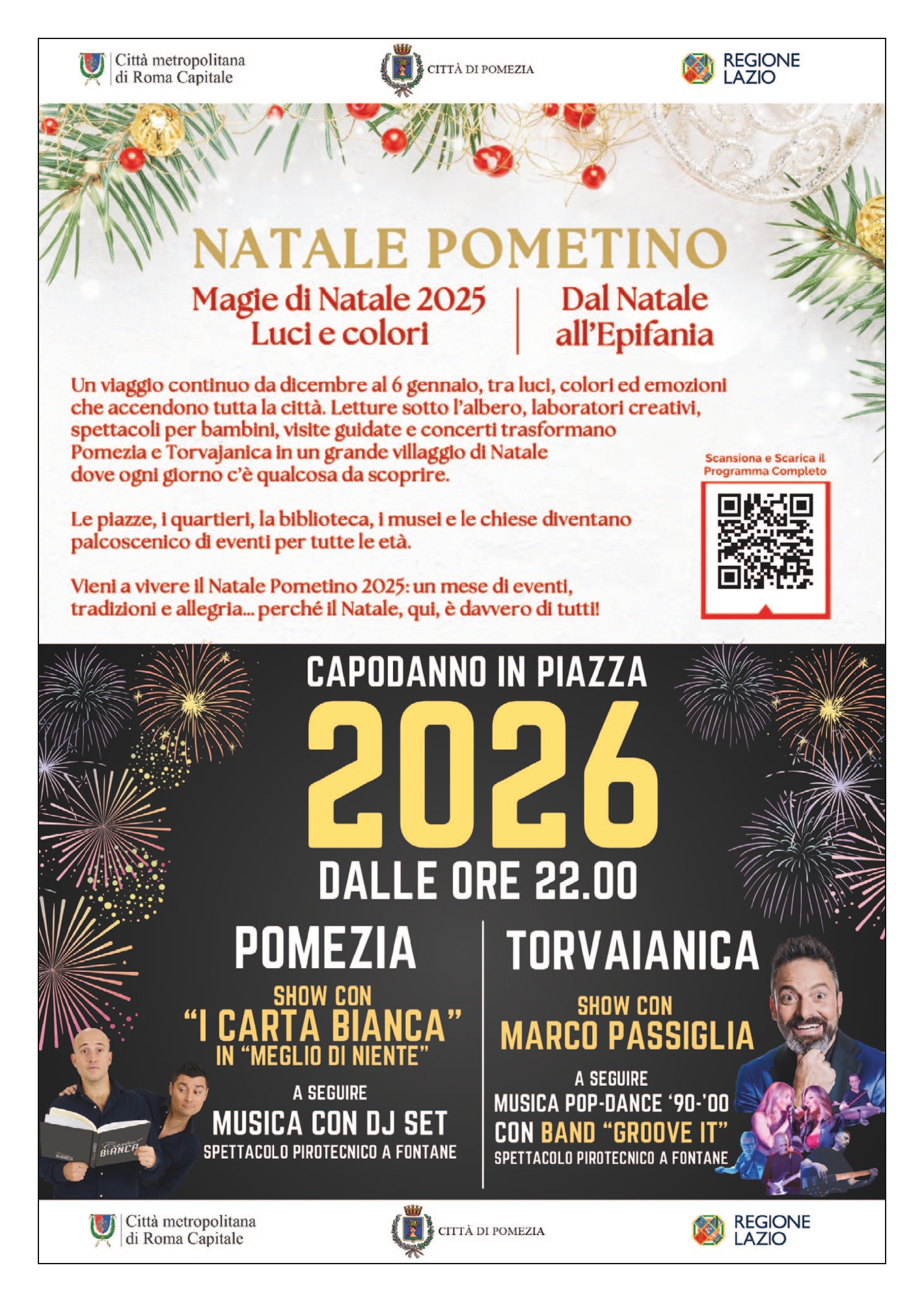 Città metropolitana
di Roma Capitale

CITTÀ DI POMEZIA

REGIONE
LAZIO

NATALE POMETINO

Magie di Natale 2025
Luci e colori

Dal Natale
all'Epifania

Un viaggio continuo da dicembre al 6 gennaio, tra luci, colori ed emozioni che accendono tutta la città. Letture sotto l'albero, laboratori creativi, spettacoli per bambini, visite guidate e concerti trasformano Pomezia e Torvajanica in un grande villaggio di Natale dove ogni giorno c'è qualcosa da scoprire.

Le piazze, i quartieri, la biblioteca, i musei e le chiese diventano palcoscenico di eventi per tutte le età.

Vieni a vivere il Natale Pometino 2025: un mese di eventi, tradizioni e allegria... perché il Natale, qui, è davvero di tutti!

Scansiona e Scarica il
Programma Completo

CAPODANNO IN PIAZZA
2026
DALLE ORE 22.00

POMEZIA

SHOW CON
"I CARTA BIANCA"
IN "MEGLIO DI NIENTE"

A SEGUIRE
MUSICA CON DJ SET
SPETTACOLO PIROTECNICO A FONTANE

TORVAIANICA

SHOW CON
MARCO PASSIGLIA

A SEGUIRE
MUSICA POP-DANCE '90-'00
CON BAND "GROOVE IT"
SPETTACOLO PIROTECNICO A FONTANE

Città metropolitana
di Roma Capitale

CITTÀ DI POMEZIA

REGIONE
LAZIO